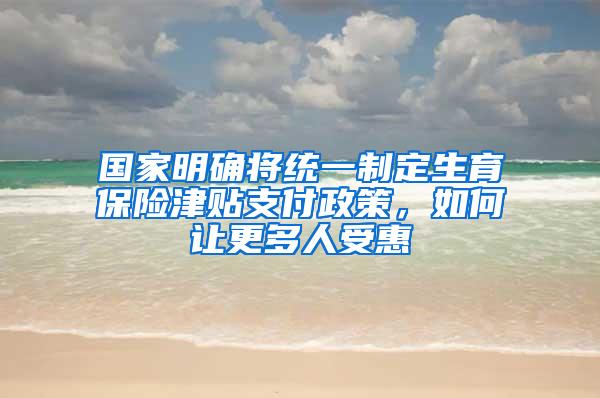 国家明确将统一制定生育保险津贴支付政策，如何让更多人受惠